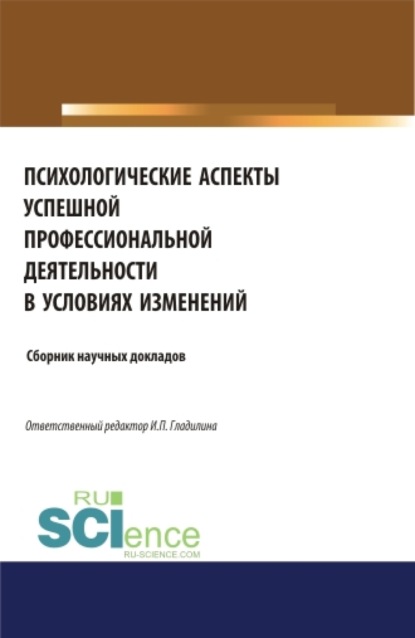 ПСИХОЛОГИЧЕСКИЕ АСПЕКТЫ УСПЕШНОЙ ПРОФЕССИОНАЛЬНОЙ ДЕЯТЕЛЬНОСТИ В УСЛОВИЯХ ИЗМЕНЕНИЙ

Сборник научных докладов

Ответственный редактор И.П. Гладилина

RU SCIence
RU-SCIENCE.COM